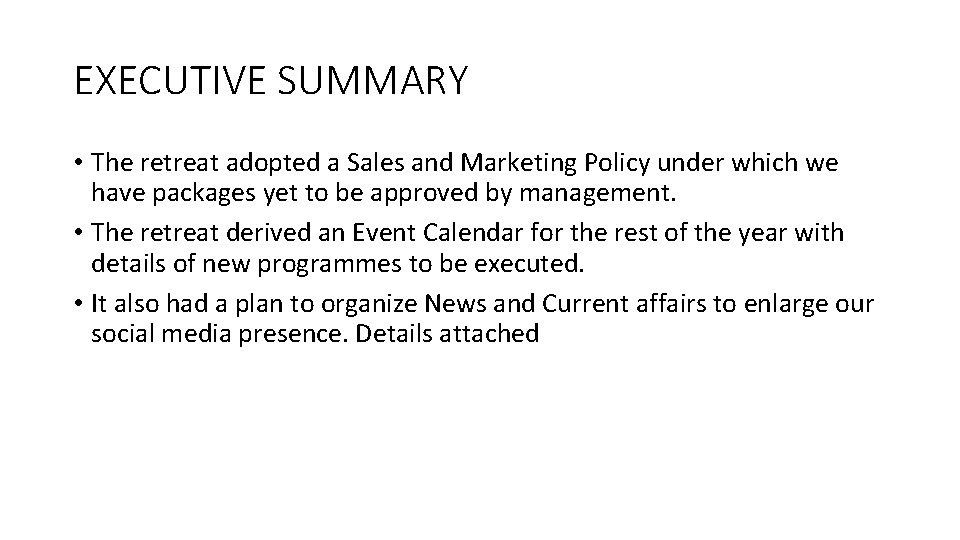 EXECUTIVE SUMMARY

• The retreat adopted a Sales and Marketing Policy under which we have packages yet to be approved by management.
• The retreat derived an Event Calendar for the rest of the year with details of new programmes to be executed.
• It also had a plan to organize News and Current affairs to enlarge our social media presence. Details attached